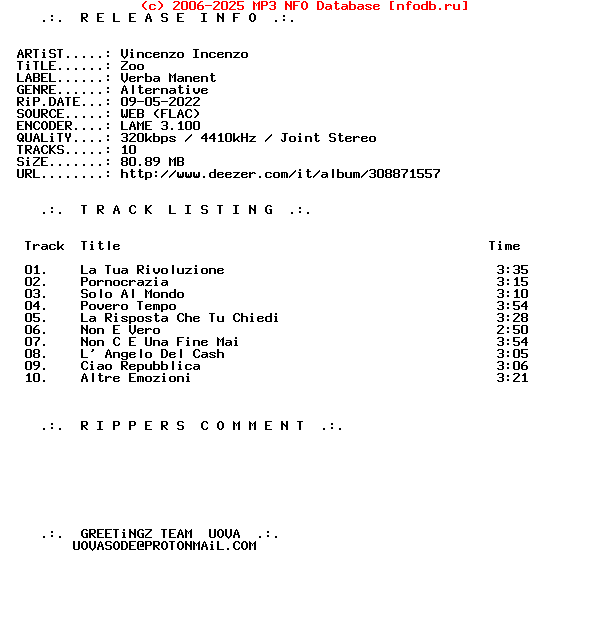 (c) 2006-2025 MP3 NFO Database [nfodb.ru]

.:. R E L E A S E I N F O .:.

ARTiST.....: Vincenzo Incenzo
TiTLE......: Zoo
LABEL......: Verba Manent
GENRE......: Alternative
RiP.DATE...: 09-05-2022
SOURCE.....: WEB (FLAC)
ENCODER....: LAME 3.100
QUALiTY....: 320kbps / 4410kHz / Joint Stereo
TRACKS.....: 10
SiZE.......: 80.89 MB
URL........: http://www.deezer.com/it/album/308871557

.:. T R A C K L I S T I N G .:.

| Track | Title | Time |
|---|---|---|
| 01. | La Tua Rivoluzione | 3:35 |
| 02. | Pornocrazia | 3:15 |
| 03. | Solo Al Mondo | 3:10 |
| 04. | Povero Tempo | 3:54 |
| 05. | La Risposta Che Tu Chiedi | 3:28 |
| 06. | Non E Vero | 2:50 |
| 07. | Non C E Una Fine Mai | 3:54 |
| 08. | L' Angelo Del Cash | 3:05 |
| 09. | Ciao Repubblica | 3:06 |
| 10. | Altre Emozioni | 3:21 |

.:. R I P P E R S C O M M E N T .:.

.:. GREETiNGZ TEAM UOVA .:.
UOVASODE@PROTONMAiL.COM